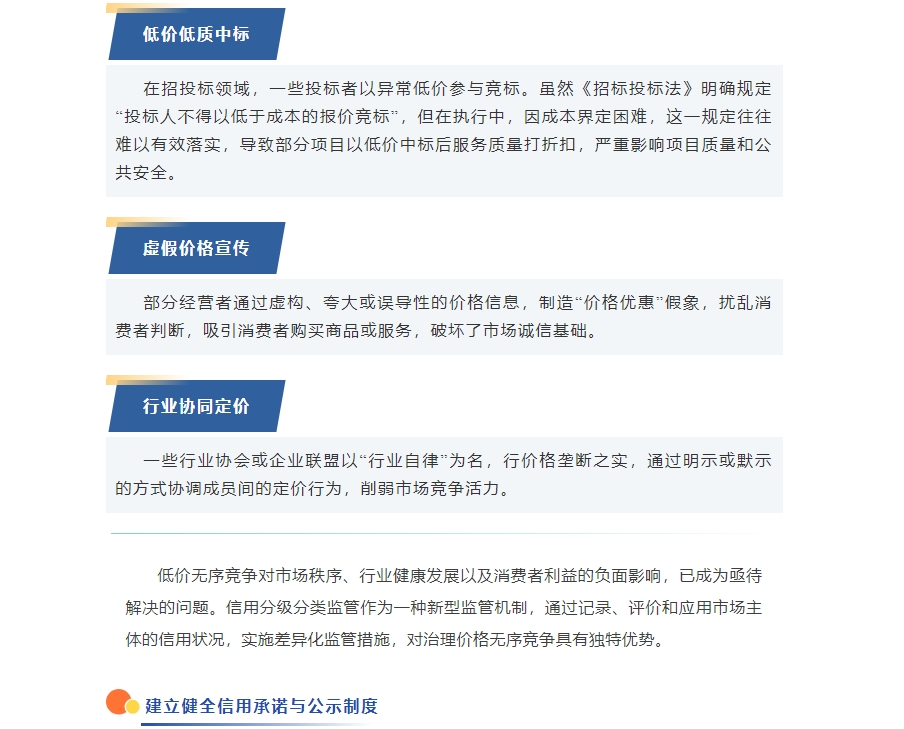 低价低质中标

在招投标领域，一些投标者以异常低价参与竞标。虽然《招标投标法》明确规定“投标人不得以低于成本的报价竞标”，但在执行中，因成本界定困难，这一规定往往难以有效落实，导致部分项目以低价中标后服务质量打折扣，严重影响项目质量和公共安全。

虚假价格宣传

部分经营者通过虚构、夸大或误导性的价格信息，制造“价格优惠”假象，扰乱消费者判断，吸引消费者购买商品或服务，破坏了市场诚信基础。

行业协同定价

一些行业协会或企业联盟以“行业自律”为名，行价格垄断之实，通过明示或默示的方式协调成员间的定价行为，削弱市场竞争活力。

低价无序竞争对市场秩序、行业健康发展以及消费者利益的负面影响，已成为亟待解决的问题。信用分级分类监管作为一种新型监管机制，通过记录、评价和应用市场主体的信用状况，实施差异化监管措施，对治理价格无序竞争具有独特优势。

建立健全信用承诺与公示制度